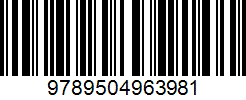 9789504963981